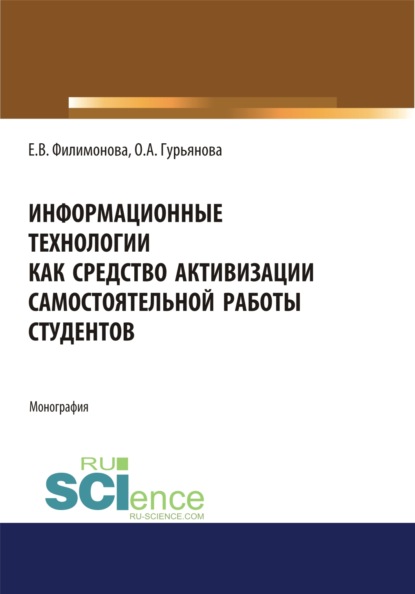 Е.В. Филимонова, О.А. Гурьянова

ИНФОРМАЦИОННЫЕ ТЕХНОЛОГИИ КАК СРЕДСТВО АКТИВИЗАЦИИ САМОСТОЯТЕЛЬНОЙ РАБОТЫ СТУДЕНТОВ

Монография

RU SCIence
RU-SCIENCE.COM